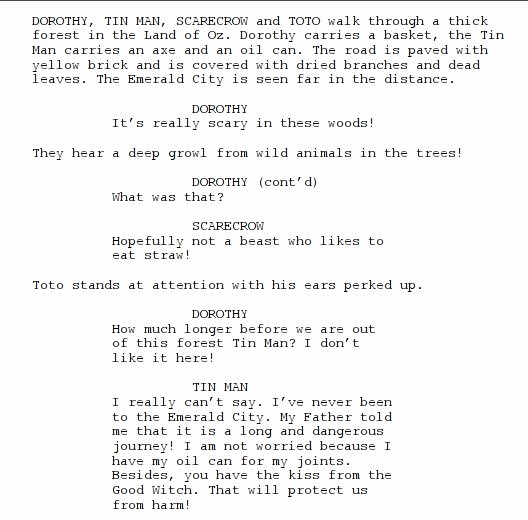 DOROTHY, TIN MAN, SCARECROW and TOTO walk through a thick forest in the Land of Oz. Dorothy carries a basket, the Tin Man carries an axe and an oil can. The road is paved with yellow brick and is covered with dried branches and dead leaves. The Emerald City is seen far in the distance.

DOROTHY
It's really scary in these woods!

They hear a deep growl from wild animals in the trees!

DOROTHY (cont'd)
What was that?

SCARECROW
Hopefully not a beast who likes to eat straw!

Toto stands at attention with his ears perked up.

DOROTHY
How much longer before we are out of this forest Tin Man? I don't like it here!

TIN MAN
I really can't say. I've never been to the Emerald City. My Father told me that it is a long and dangerous journey! I am not worried because I have my oil can for my joints. Besides, you have the kiss from the Good Witch. That will protect us from harm!